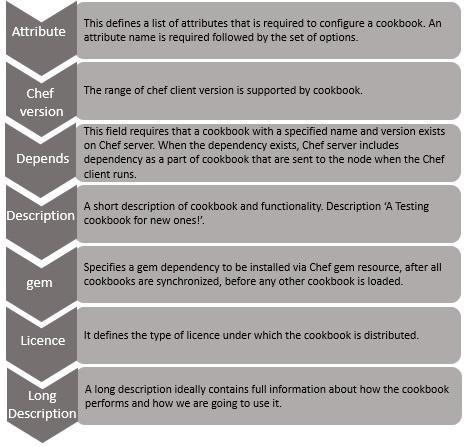 Attribute

This defines a list of attributes that is required to configure a cookbook. An attribute name is required followed by the set of options.

Chef version

The range of chef client version is supported by cookbook.

Depends

This field requires that a cookbook with a specified name and version exists on Chef server. When the dependency exists, Chef server includes dependency as a part of cookbook that are sent to the node when the Chef client runs.

Description

A short description of cookbook and functionality. Description 'A Testing cookbook for new ones!'.

gem

Specifies a gem dependency to be installed via Chef gem resource, after all cookbooks are synchronized, before any other cookbook is loaded.

Licence

It defines the type of licence under which the cookbook is distributed.

Long Description

A long description ideally contains full information about how the cookbook performs and how we are going to use it.